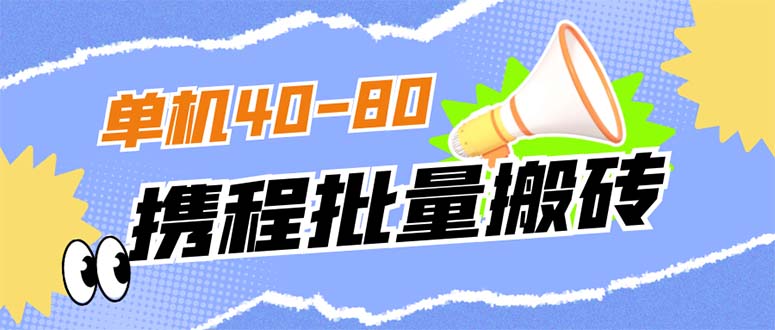 单机40-80

携程批量搬砖